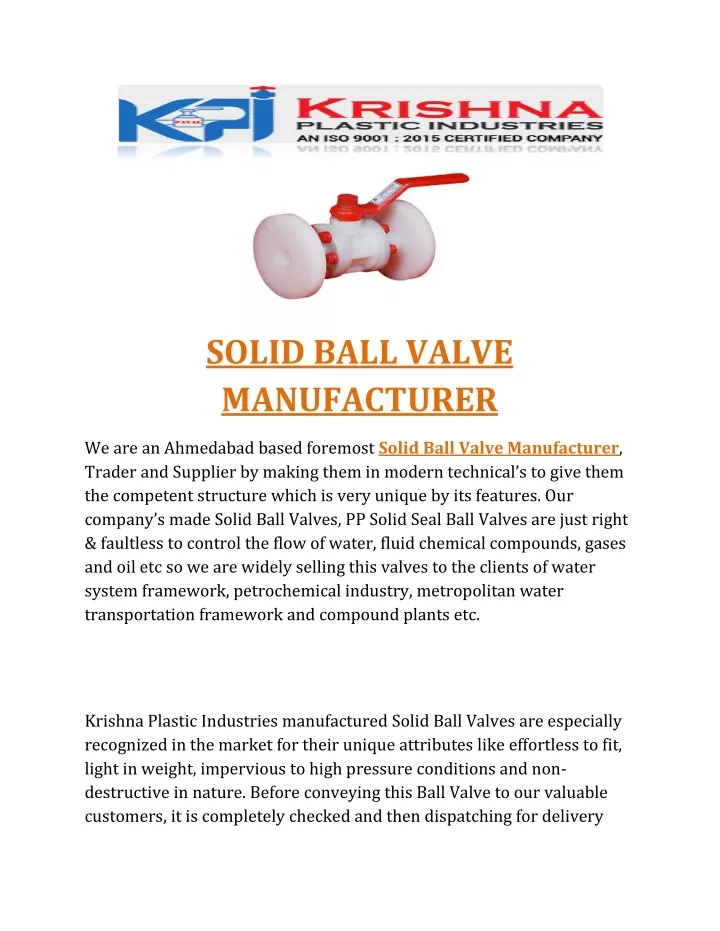 KPI KRISHNA PLASTIC INDUSTRIES
AN ISO 9001 : 2015 CERTIFIED COMPANY

SOLID BALL VALVE MANUFACTURER

We are an Ahmedabad based foremost Solid Ball Valve Manufacturer, Trader and Supplier by making them in modern technical's to give them the competent structure which is very unique by its features. Our company's made Solid Ball Valves, PP Solid Seal Ball Valves are just right & faultless to control the flow of water, fluid chemical compounds, gases and oil etc so we are widely selling this valves to the clients of water system framework, petrochemical industry, metropolitan water transportation framework and compound plants etc.

Krishna Plastic Industries manufactured Solid Ball Valves are especially recognized in the market for their unique attributes like effortless to fit, light in weight, impervious to high pressure conditions and non-destructive in nature. Before conveying this Ball Valve to our valuable customers, it is completely checked and then dispatching for delivery